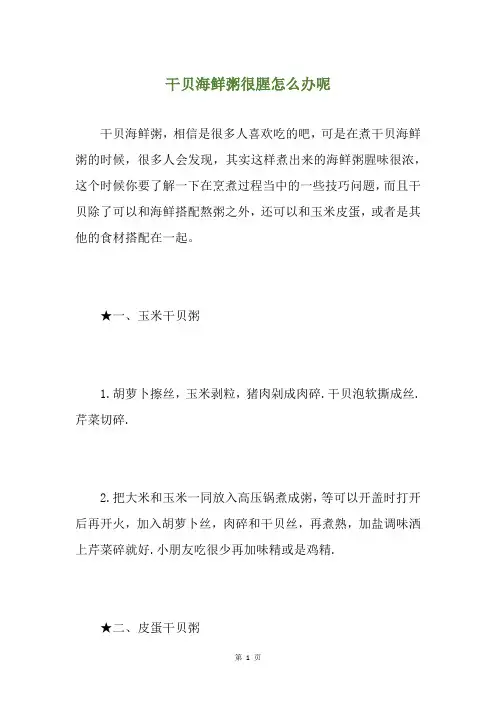 干贝海鲜粥很腥怎么办呢

干贝海鲜粥，相信是很多人喜欢吃的吧，可是在煮干贝海鲜粥的时候，很多人会发现，其实这样煮出来的海鲜粥腥味很浓，这个时候你要了解一下在烹煮过程当中的一些技巧问题，而且干贝除了可以和海鲜搭配熬粥之外，还可以和玉米皮蛋，或者是其他的食材搭配在一起。

★一、玉米干贝粥

1.胡萝卜擦丝，玉米剥粒，猪肉剁成肉碎.干贝泡软撕成丝.芹菜切碎.

2.把大米和玉米一同放入高压锅煮成粥，等可以开盖时打开后再开火，加入胡萝卜丝，肉碎和干贝丝，再煮熟，加盐调味洒上芹菜碎就好.小朋友吃很少再加味精或是鸡精.

★二、皮蛋干贝粥

第 1 页